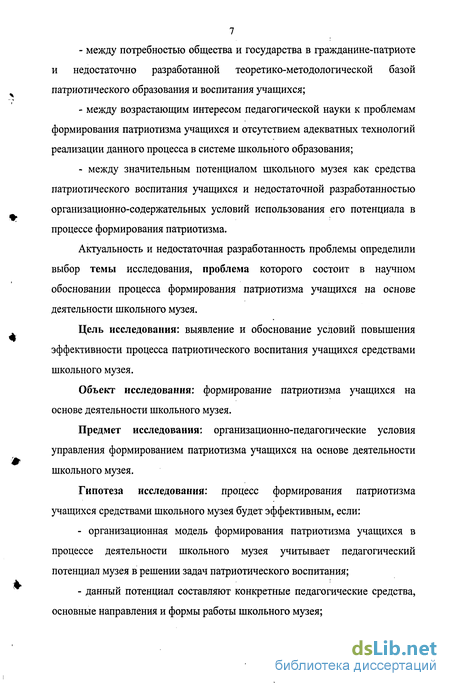 7

- между потребностью общества и государства в гражданине-патриоте и недостаточно разработанной теоретико-методологической базой патриотического образования и воспитания учащихся;

- между возрастающим интересом педагогической науки к проблемам формирования патриотизма учащихся и отсутствием адекватных технологий реализации данного процесса в системе школьного образования;

- между значительным потенциалом школьного музея как средства патриотического воспитания учащихся и недостаточной разработанностью организационно-содержательных условий использования его потенциала в процессе формирования патриотизма.

Актуальность и недостаточная разработанность проблемы определили выбор темы исследования, проблема которого состоит в научном обосновании процесса формирования патриотизма учащихся на основе деятельности школьного музея.

Цель исследования: выявление и обоснование условий повышения эффективности процесса патриотического воспитания учащихся средствами школьного музея.

Объект исследования: формирование патриотизма учащихся на основе деятельности школьного музея.

Предмет исследования: организационно-педагогические условия управления формированием патриотизма учащихся на основе деятельности школьного музея.

Гипотеза исследования: процесс формирования патриотизма учащихся средствами школьного музея будет эффективным, если:

- организационная модель формирования патриотизма учащихся в процессе деятельности школьного музея учитывает педагогический потенциал музея в решении задач патриотического воспитания;

- данный потенциал составляют конкретные педагогические средства, основные направления и формы работы школьного музея;

dsLib.net
библиотека диссертаций